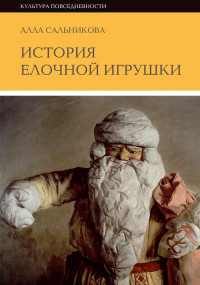 КУЛЬТУРА ПОВСЕДНЕВНОСТИ

АЛЛА САЛЬНИКОВА

ИСТОРИЯ ЕЛОЧНОЙ ИГРУШКИ